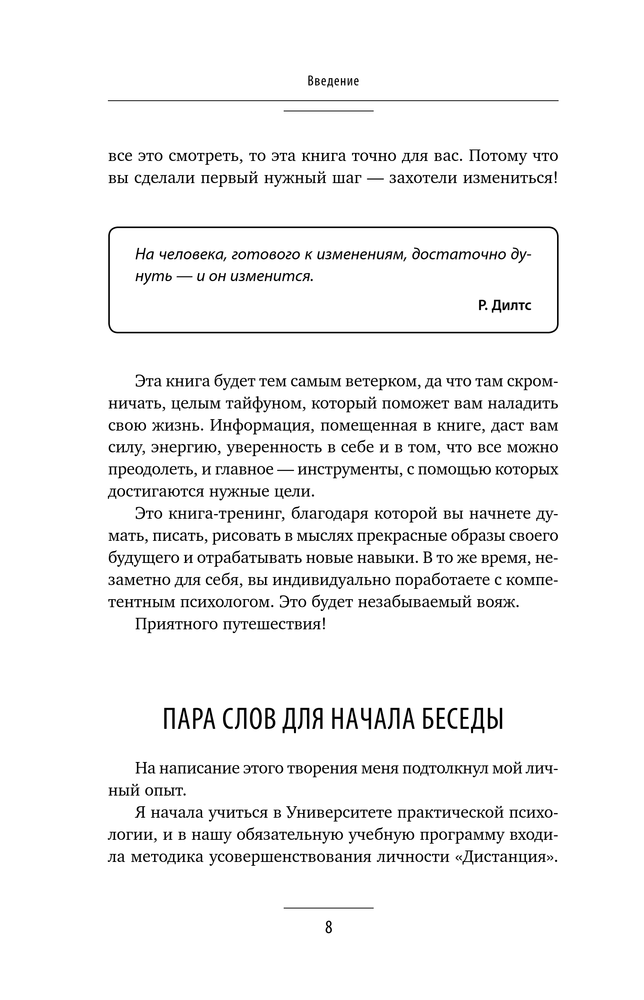 Введение

все это смотреть, то эта книга точно для вас. Потому что вы сделали первый нужный шаг — захотели измениться!

На человека, готового к изменениям, достаточно дунуть — и он изменится.

Р. Дилтс

Эта книга будет тем самым ветерком, да что там скромничать, целым тайфуном, который поможет вам наладить свою жизнь. Информация, помещенная в книге, даст вам силу, энергию, уверенность в себе и в том, что все можно преодолеть, и главное — инструменты, с помощью которых достигаются нужные цели.

Это книга-тренинг, благодаря которой вы начнете думать, писать, рисовать в мыслях прекрасные образы своего будущего и отрабатывать новые навыки. В то же время, незаметно для себя, вы индивидуально поработаете с компетентным психологом. Это будет незабываемый вояж.

Приятного путешествия!

ПАРА СЛОВ ДЛЯ НАЧАЛА БЕСЕДЫ

На написание этого творения меня подтолкнул мой личный опыт.

Я начала учиться в Университете практической психологии, и в нашу обязательную учебную программу входила методика усовершенствования личности «Дистанция».

8